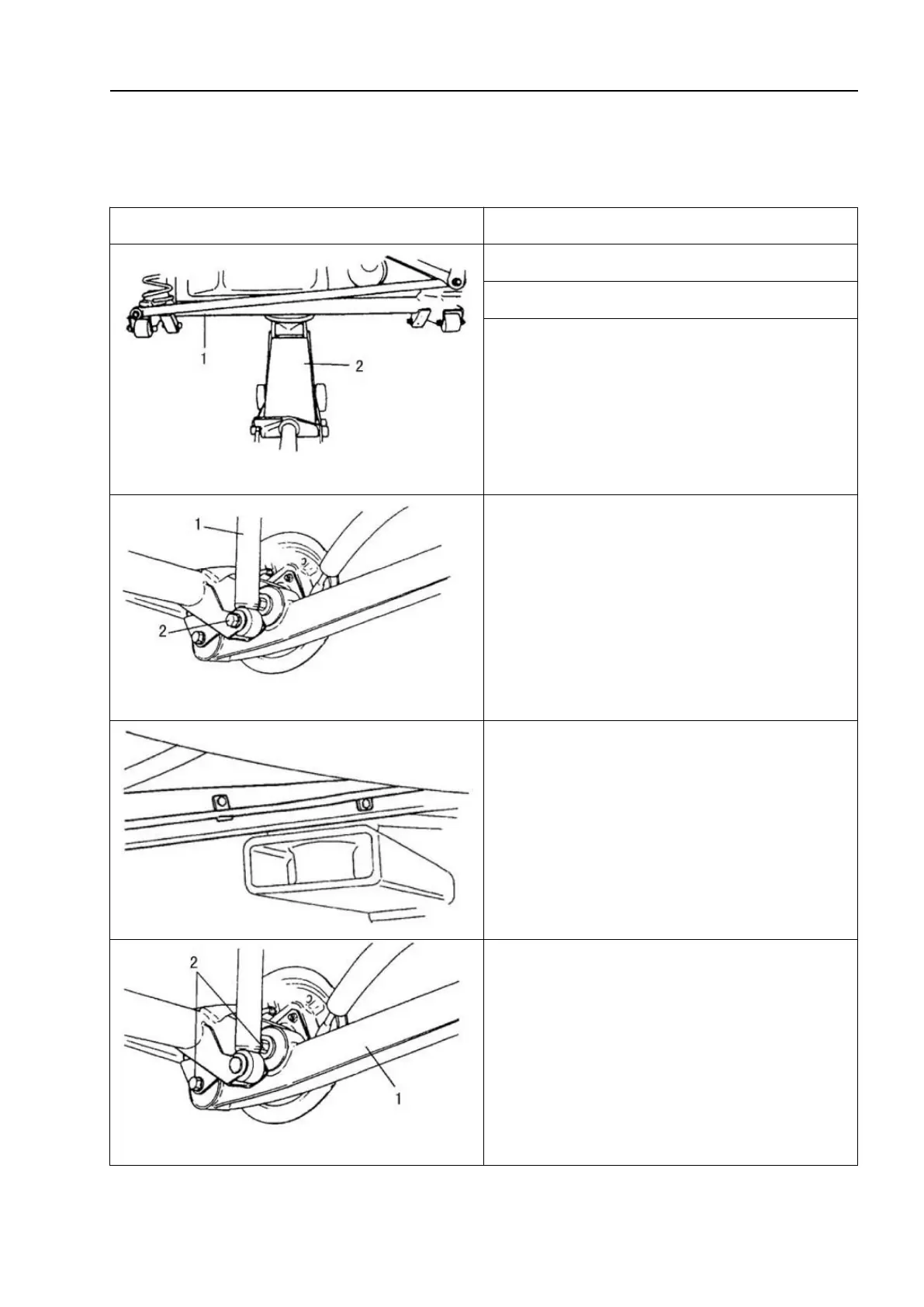 1

2

1

2

2

1